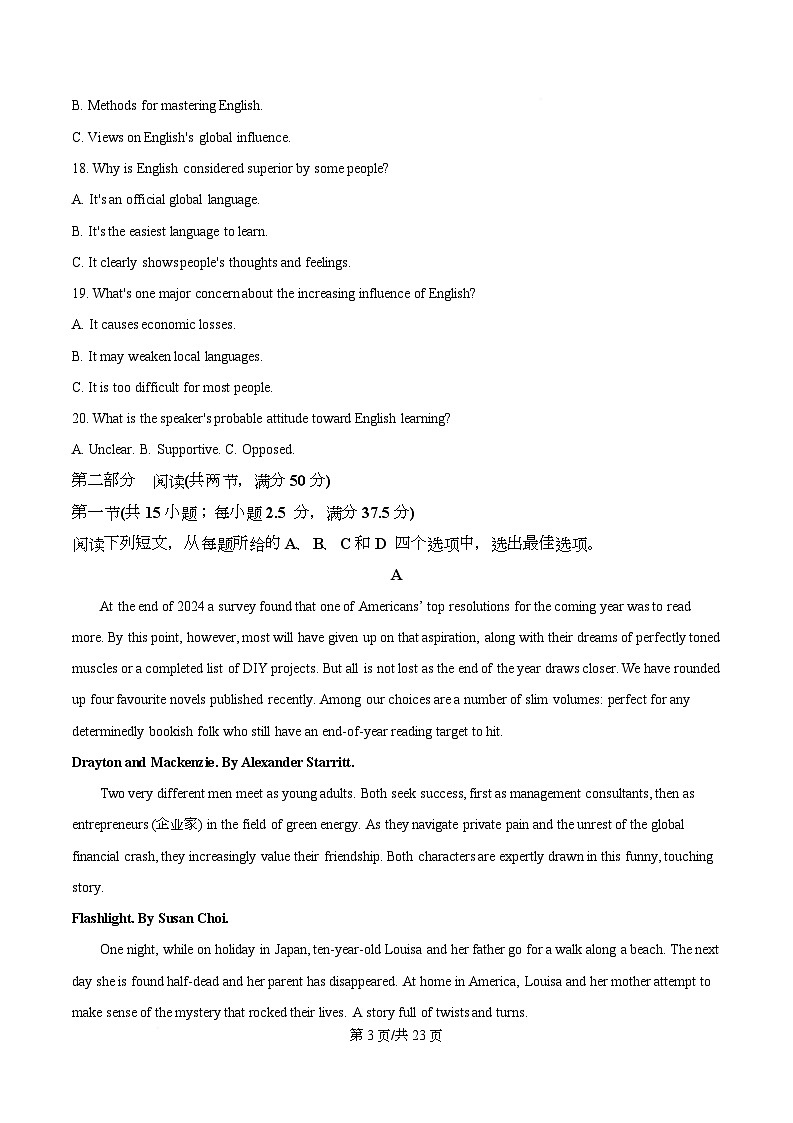 B. Methods for mastering English.

C. Views on English's global influence.

18. Why is English considered superior by some people?

A. It's an official global language.

B. It's the easiest language to learn.

C. It clearly shows people's thoughts and feelings.

19. What's one major concern about the increasing influence of English?

A. It causes economic losses.

B. It may weaken local languages.

C. It is too difficult for most people.

20. What is the speaker's probable attitude toward English learning?

A. Unclear. B. Supportive. C. Opposed.

第二部分 阅读(共两节，满分 50 分)

第一节(共 15 小题；每小题 2.5 分，满分 37.5 分)

阅读下列短文，从每题所给的 A、B、C 和 D 四个选项中，选出最佳选项。

A

At the end of 2024 a survey found that one of Americans' top resolutions for the coming year was to read more. By this point, however, most will have given up on that aspiration, along with their dreams of perfectly toned muscles or a completed list of DIY projects. But all is not lost as the end of the year draws closer. We have rounded up four favourite novels published recently. Among our choices are a number of slim volumes: perfect for any determinedly bookish folk who still have an end-of-year reading target to hit.

Drayton and Mackenzie. By Alexander Starritt.

Two very different men meet as young adults. Both seek success, first as management consultants, then as entrepreneurs (企业家) in the field of green energy. As they navigate private pain and the unrest of the global financial crash, they increasingly value their friendship. Both characters are expertly drawn in this funny, touching story.

Flashlight. By Susan Choi.

One night, while on holiday in Japan, ten-year-old Louisa and her father go for a walk along a beach. The next day she is found half-dead and her parent has disappeared. At home in America, Louisa and her mother attempt to make sense of the mystery that rocked their lives. A story full of twists and turns.

第 3 页/共 23 页